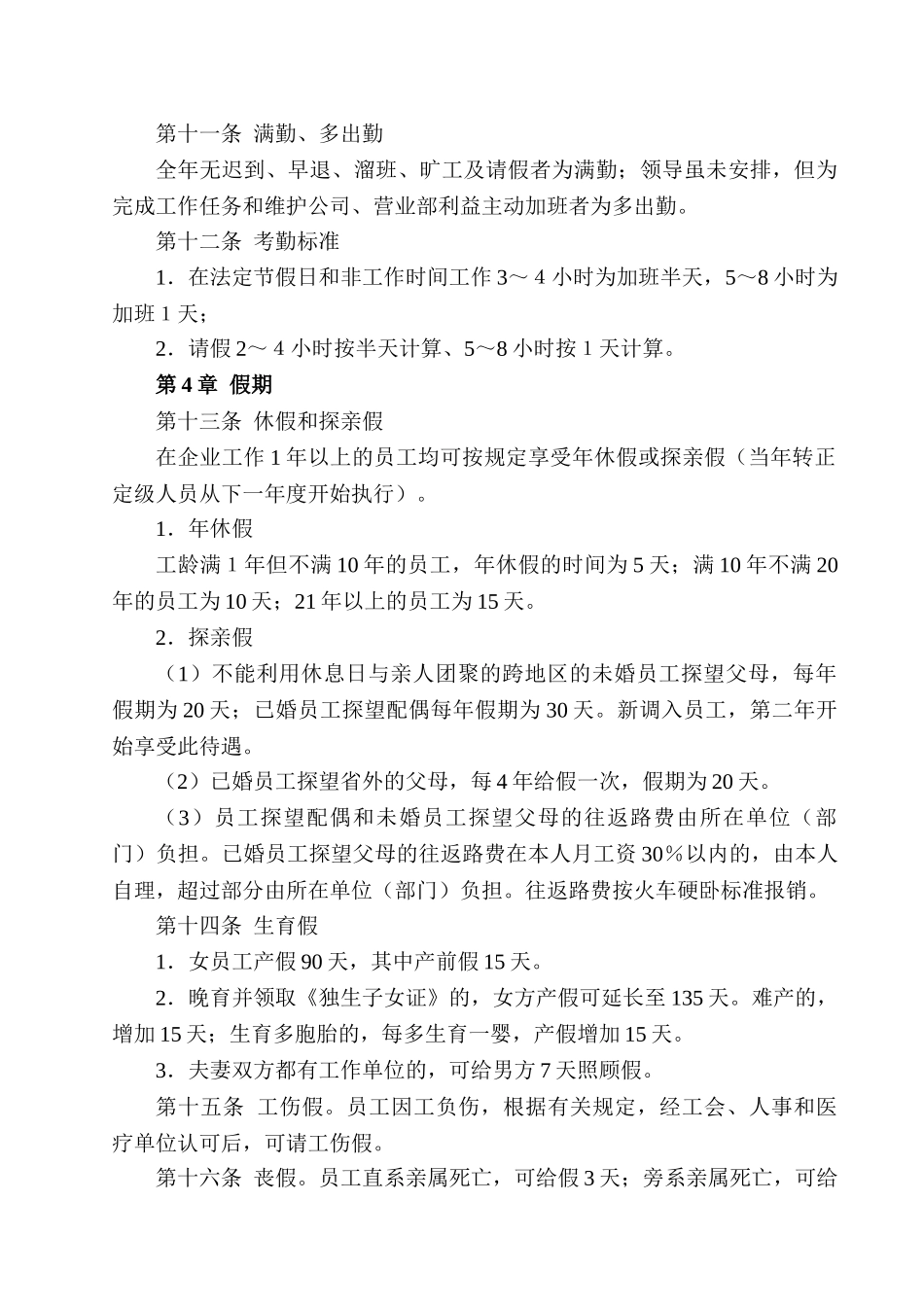 第十一条 满勤、多出勤

全年无迟到、早退、溜班、旷工及请假者为满勤；领导虽未安排，但为完成工作任务和维护公司、营业部利益主动加班者为多出勤。

第十二条 考勤标准

1．在法定节假日和非工作时间工作 3～ 4 小时为加班半天，5～8 小时为加班 1 天；

2．请假 2～ 4 小时按半天计算、5～8 小时按 1 天计算。

第 4 章 假期

第十三条 休假和探亲假

在企业工作 1 年以上的员工均可按规定享受年休假或探亲假（当年转正定级人员从下一年度开始执行）。

1．年休假

工龄满 1 年但不满 10 年的员工，年休假的时间为 5 天；满 10 年不满 20 年的员工为 10 天；21 年以上的员工为 15 天。

2．探亲假

（1）不能利用休息日与亲人团聚的跨地区的未婚员工探望父母，每年假期为 20 天；已婚员工探望配偶每年假期为 30 天。新调入员工，第二年开始享受此待遇。

（2）已婚员工探望省外的父母，每 4 年给假一次，假期为 20 天。

（3）员工探望配偶和未婚员工探望父母的往返路费由所在单位（部门）负担。已婚员工探望父母的往返路费在本人月工资 30％以内的，由本人自理，超过部分由所在单位（部门）负担。往返路费按火车硬卧标准报销。

第十四条 生育假

1．女员工产假 90 天，其中产前假 15 天。

2．晚育并领取《独生子女证》的，女方产假可延长至 135 天。难产的，增加 15 天；生育多胞胎的，每多生育一婴，产假增加 15 天。

3．夫妻双方都有工作单位的，可给男方 7 天照顾假。

第十五条 工伤假。员工因工负伤，根据有关规定，经工会、人事和医疗单位认可后，可请工伤假。

第十六条 丧假。员工直系亲属死亡，可给假 3 天；旁系亲属死亡，可给